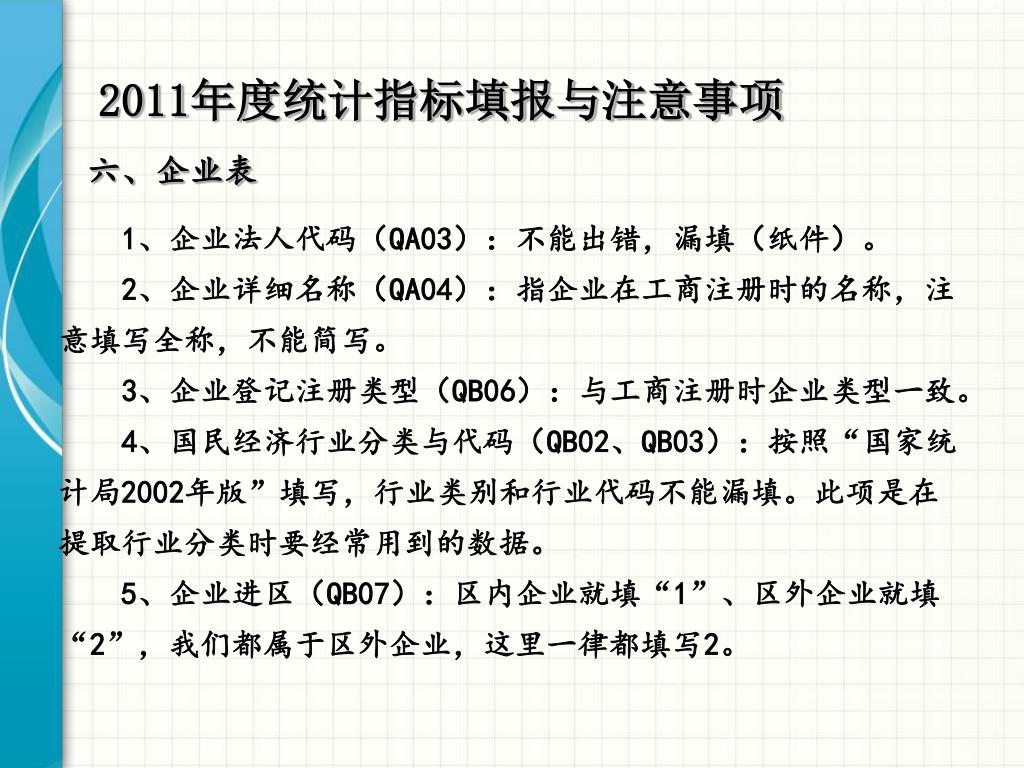 2011年度统计指标填报与注意事项

六、企业表

1、企业法人代码（QA03）：不能出错，漏填（纸件）。

2、企业详细名称（QA04）：指企业在工商注册时的名称，注意填写全称，不能简写。

3、企业登记注册类型（QB06）：与工商注册时企业类型一致。

4、国民经济行业分类与代码（QB02、QB03）：按照“国家统计局2002年版”填写，行业类别和行业代码不能漏填。此项是在提取行业分类时要经常用到的数据。

5、企业进区（QB07）：区内企业就填“1”、区外企业就填“2”，我们都属于区外企业，这里一律都填写2。